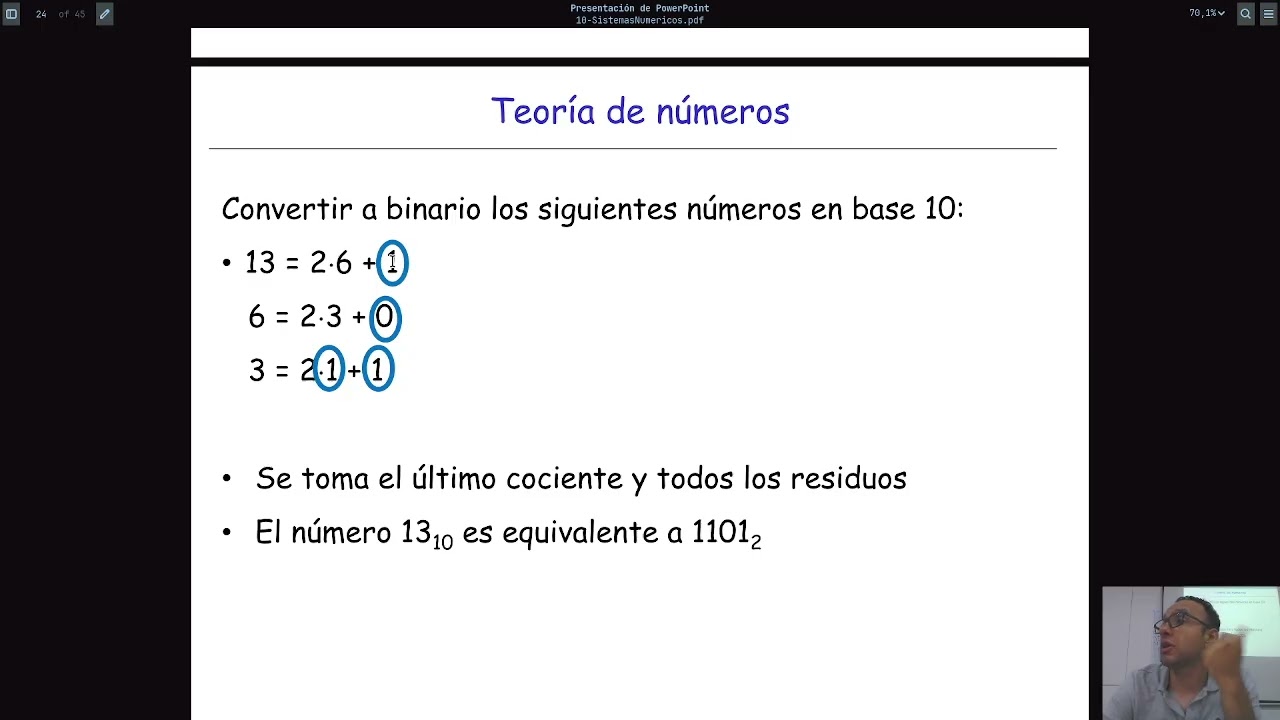 24 of 45

Presentación de PowerPoint
10-SistemasNumericos.pdf

70,1%

Teoría de números

Convertir a binario los siguientes números en base 10:

• $13 = 2 \cdot 6 + 1$

$6 = 2 \cdot 3 + 0$

$3 = 2 \cdot 1 + 1$

• Se toma el último cociente y todos los residuos

• El número $13_{10}$ es equivalente a $1101_2$